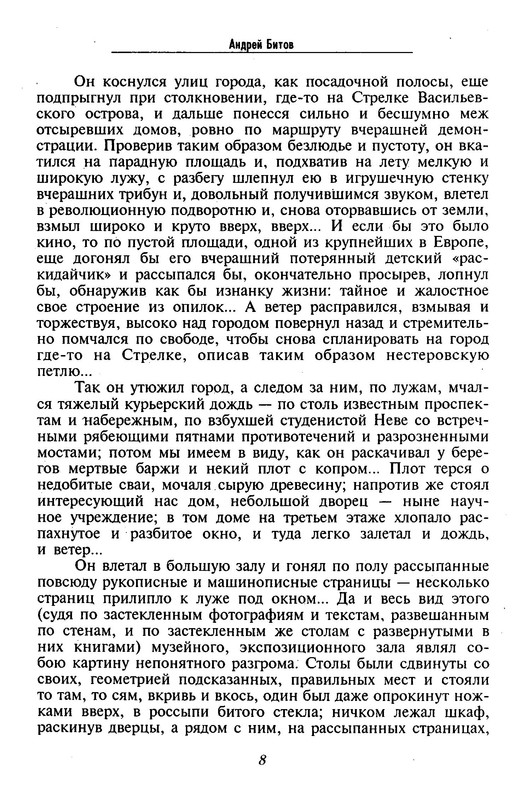 Андрей Битов

Он коснулся улиц города, как посадочной полосы, еще подпрыгнул при столкновении, где-то на Стрелке Васильевского острова, и дальше понесся сильно и бесшумно меж отсыревших домов, ровно по маршруту вчерашней демонстрации. Проверив таким образом безлюдье и пустоту, он вкатился на парадную площадь и, подхватив на лету мелкую и широкую лужу, с разбегу шлепнул ею в игрушечную стенку вчерашних трибун и, довольный получившимся звуком, влетел в революционную подворотню и, снова оторвавшись от земли, взмыл широко и круто вверх, вверх... И если бы это было кино, то по пустой площади, одной из крупнейших в Европе, еще догонял бы его вчерашний потерянный детский «раскидайчик» и рассыпался бы, окончательно просырев, лопнул бы, обнаружив как бы изнанку жизни: тайное и жалостное свое строение из опилок... А ветер расправился, взмывая и торжествуя, высоко над городом повернул назад и стремительно помчался по свободе, чтобы снова спланировать на город где-то на Стрелке, описав таким образом нестеровскую петлю...

Так он утюжил город, а следом за ним, по лужам, мчался тяжелый курьерский дождь — по столь известным проспектам и набережным, по взбухшей студенистой Неве со встречными рябеющими пятнами противотечений и разрозненными мостами; потом мы имеем в виду, как он раскачивал у берегов мертвые баржи и некий плот с копром... Плот терся о недобитые сваи, мочаля сырую древесину; напротив же стоял интересующий нас дом, небольшой дворец — ныне научное учреждение; в том доме на третьем этаже хлопало распахнутое и разбитое окно, и туда легко залетал и дождь, и ветер...

Он влетал в большую залу и гонял по полу рассыпанные повсюду рукописные и машинописные страницы — несколько страниц прилипло к луже под окном... Да и весь вид этого (судя по застекленным фотографиям и текстам, развешанным по стенам, и по застекленным же столам с развернутыми в них книгами) музейного, экспозиционного зала являл собою картину непонятного разгрома. Столы были сдвинуты со своих, геометрией подсказанных, правильных мест и стояли то там, то сям, вкривь и вкось, один был даже опрокинут ножками вверх, в россыпи битого стекла; ничком лежал шкаф, раскинув дверцы, а рядом с ним, на рассыпанных страницах,

8